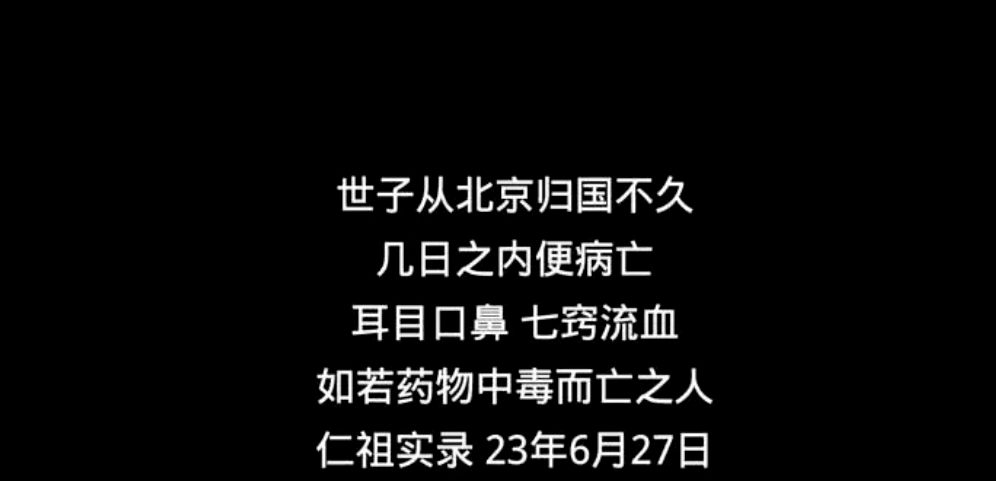 世子从北京归国不久
几日之内便病亡
耳目口鼻 七窍流血
如若药物中毒而亡之人
仁祖实录 23年6月27日